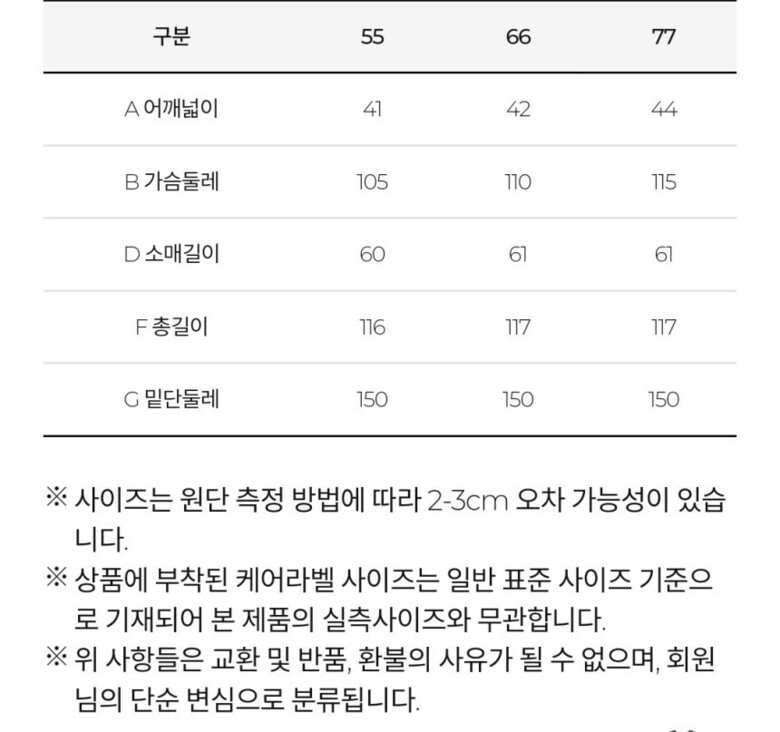 | 구분 | 55 | 66 | 77 |
|---|---|---|---|
| A 어깨넓이 | 41 | 42 | 44 |
| B 가슴둘레 | 105 | 110 | 115 |
| D 소매길이 | 60 | 61 | 61 |
| F 총길이 | 116 | 117 | 117 |
| G 밑단둘레 | 150 | 150 | 150 |

※ 사이즈는 원단 측정 방법에 따라 2-3cm 오차 가능성이 있습니다.

※ 상품에 부착된 케어라벨 사이즈는 일반 표준 사이즈 기준으로 기재되어 본 제품의 실측사이즈와 무관합니다.

※ 위 사항들은 교환 및 반품, 환불의 사유가 될 수 없으며, 회원님의 단순 변심으로 분류됩니다.